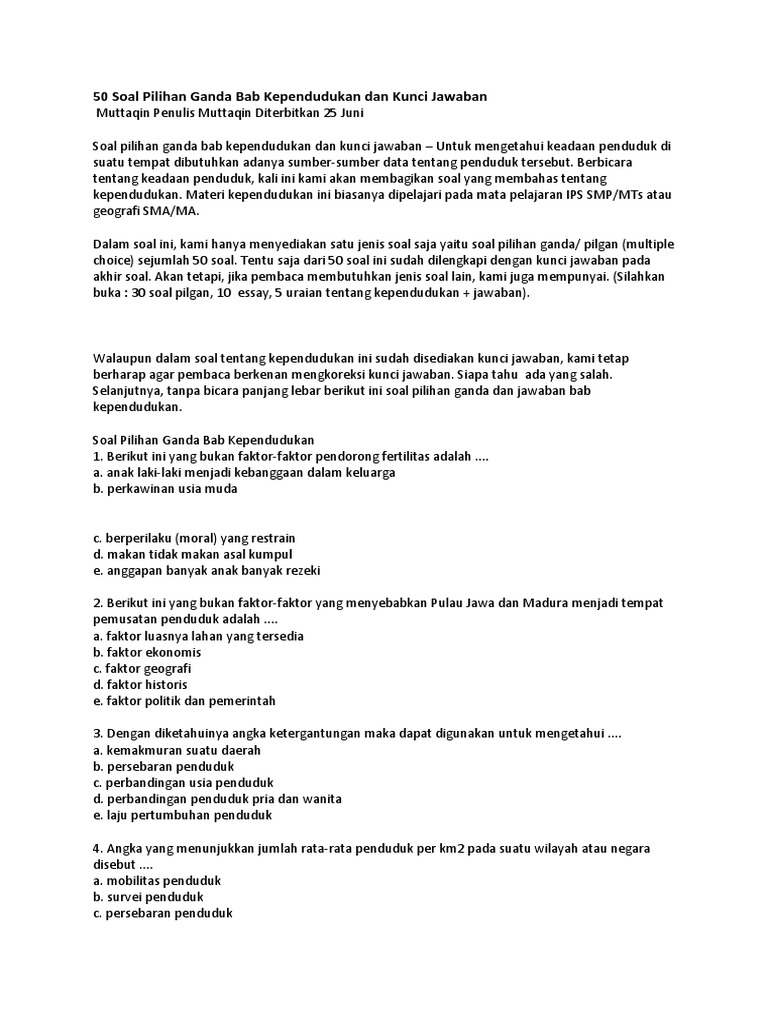 50 Soal Pilihan Ganda Bab Kependudukan dan Kunci Jawaban
Muttaqin Penulis Muttaqin Diterbitkan 25 Juni

Soal pilihan ganda bab kependudukan dan kunci jawaban – Untuk mengetahui keadaan penduduk di suatu tempat dibutuhkan adanya sumber-sumber data tentang penduduk tersebut. Berbicara tentang keadaan penduduk, kali ini kami akan membagikan soal yang membahas tentang kependudukan. Materi kependudukan ini biasanya dipelajari pada mata pelajaran IPS SMP/MTs atau geografi SMA/MA.

Dalam soal ini, kami hanya menyediakan satu jenis soal saja yaitu soal pilihan ganda/ pilgan (multiple choice) sejumlah 50 soal. Tentu saja dari 50 soal ini sudah dilengkapi dengan kunci jawaban pada akhir soal. Akan tetapi, jika pembaca membutuhkan jenis soal lain, kami juga mempunyai. (Silahkan buka : 30 soal pilgan, 10 essay, 5 uraian tentang kependudukan + jawaban).

Walaupun dalam soal tentang kependudukan ini sudah disediakan kunci jawaban, kami tetap berharap agar pembaca berkenan mengkoreksi kunci jawaban. Siapa tahu ada yang salah. Selanjutnya, tanpa bicara panjang lebar berikut ini soal pilihan ganda dan jawaban bab kependudukan.

Soal Pilihan Ganda Bab Kependudukan
1. Berikut ini yang bukan faktor-faktor pendorong fertilitas adalah ....
a. anak laki-laki menjadi kebanggaan dalam keluarga
b. perkawinan usia muda

c. berperilaku (moral) yang restrain
d. makan tidak makan asal kumpul
e. anggapan banyak anak banyak rezeki

2. Berikut ini yang bukan faktor-faktor yang menyebabkan Pulau Jawa dan Madura menjadi tempat pemusatan penduduk adalah ....
a. faktor luasnya lahan yang tersedia
b. faktor ekonomis
c. faktor geografi
d. faktor historis
e. faktor politik dan pemerintah

3. Dengan diketahuinya angka ketergantungan maka dapat digunakan untuk mengetahui ....
a. kemakmuran suatu daerah
b. persebaran penduduk
c. perbandingan usia penduduk
d. perbandingan penduduk pria dan wanita
e. laju pertumbuhan penduduk

4. Angka yang menunjukkan jumlah rata-rata penduduk per km2 pada suatu wilayah atau negara disebut ....
a. mobilitas penduduk
b. survei penduduk
c. persebaran penduduk